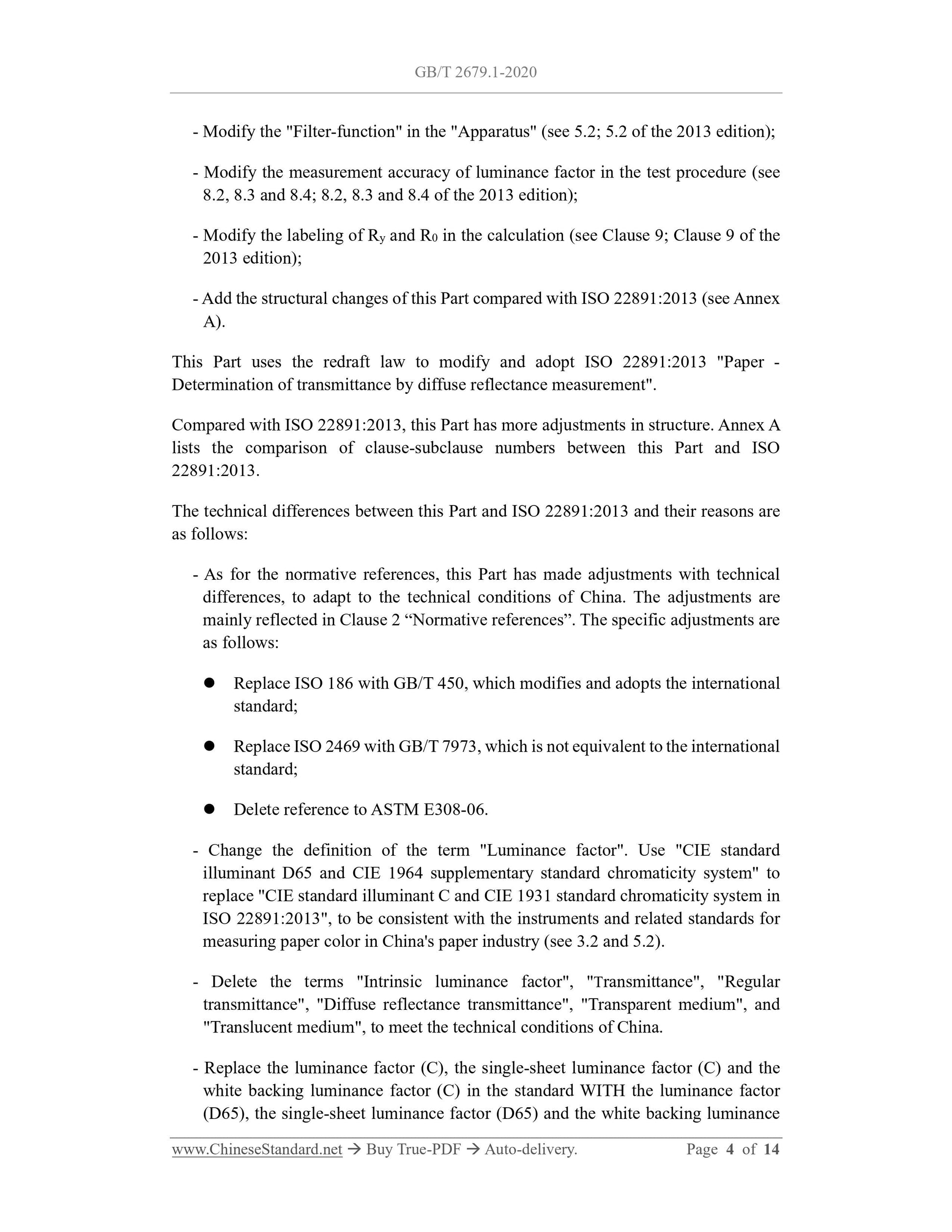 GB/T 2679.1-2020

- Modify the "Filter-function" in the "Apparatus" (see 5.2; 5.2 of the 2013 edition);

- Modify the measurement accuracy of luminance factor in the test procedure (see 8.2, 8.3 and 8.4; 8.2, 8.3 and 8.4 of the 2013 edition);

- Modify the labeling of $R_y$ and $R_0$ in the calculation (see Clause 9; Clause 9 of the 2013 edition);

- Add the structural changes of this Part compared with ISO 22891:2013 (see Annex A).

This Part uses the redraft law to modify and adopt ISO 22891:2013 "Paper - Determination of transmittance by diffuse reflectance measurement".

Compared with ISO 22891:2013, this Part has more adjustments in structure. Annex A lists the comparison of clause-subclause numbers between this Part and ISO 22891:2013.

The technical differences between this Part and ISO 22891:2013 and their reasons are as follows:

- As for the normative references, this Part has made adjustments with technical differences, to adapt to the technical conditions of China. The adjustments are mainly reflected in Clause 2 “Normative references”. The specific adjustments are as follows:

● Replace ISO 186 with GB/T 450, which modifies and adopts the international standard;

● Replace ISO 2469 with GB/T 7973, which is not equivalent to the international standard;

● Delete reference to ASTM E308-06.

- Change the definition of the term "Luminance factor". Use "CIE standard illuminant D65 and CIE 1964 supplementary standard chromaticity system" to replace "CIE standard illuminant C and CIE 1931 standard chromaticity system in ISO 22891:2013", to be consistent with the instruments and related standards for measuring paper color in China's paper industry (see 3.2 and 5.2).

- Delete the terms "Intrinsic luminance factor", "Transmittance", "Regular transmittance", "Diffuse reflectance transmittance", "Transparent medium", and "Translucent medium", to meet the technical conditions of China.

- Replace the luminance factor (C), the single-sheet luminance factor (C) and the white backing luminance factor (C) in the standard WITH the luminance factor (D65), the single-sheet luminance factor (D65) and the white backing luminance

www.ChineseStandard.net → Buy True-PDF → Auto-delivery. Page 4 of 14